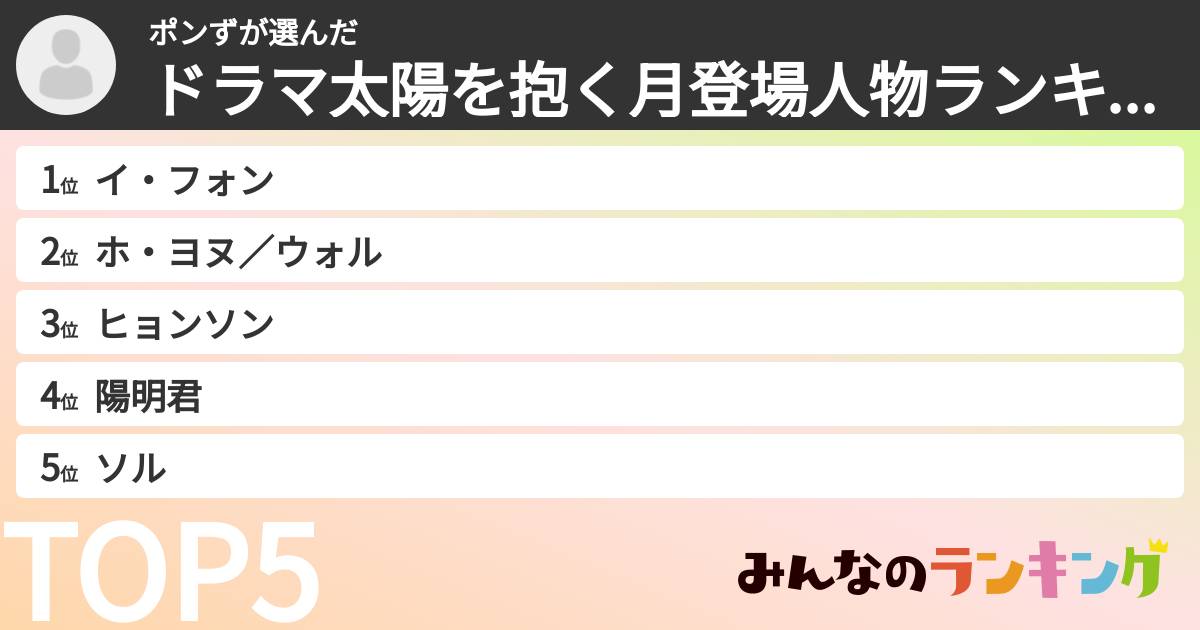 ポンずが選んだ
ドラマ太陽を抱く月登場人物ランキ...

1位 イ・フォン
2位 ホ・ヨヌ／ウォル
3位 ヒョンソン
4位 陽明君
5位 ソル

TOP5

みんなのランキング